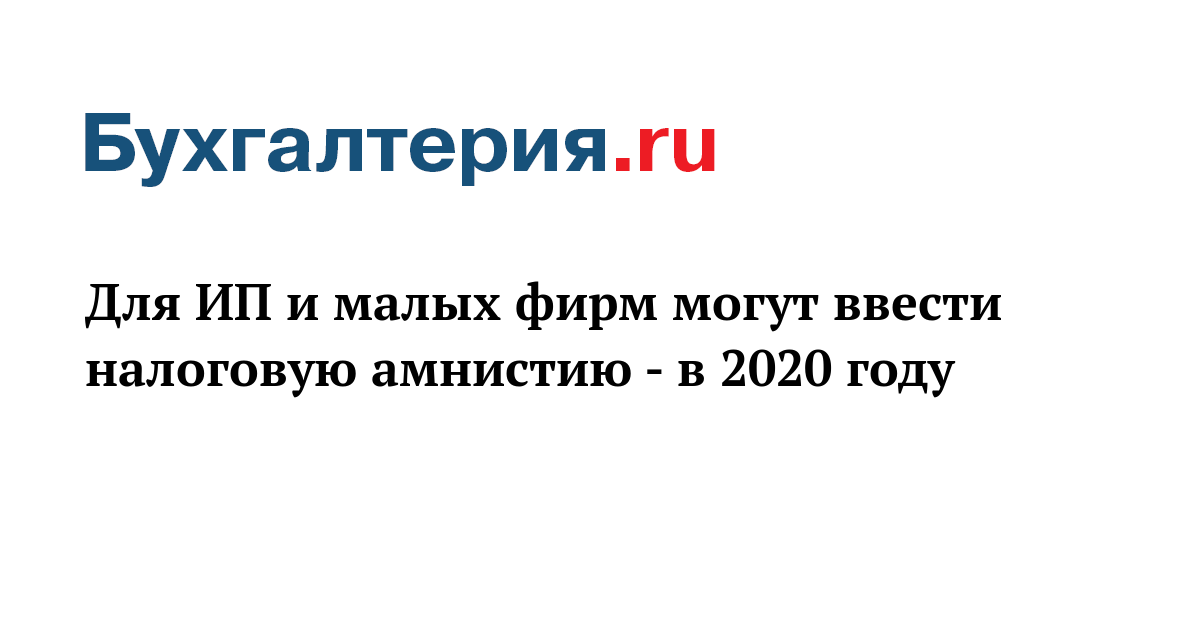 Бухгалтерия.ru

Для ИП и малых фирм могут ввести налоговую амнистию - в 2020 году